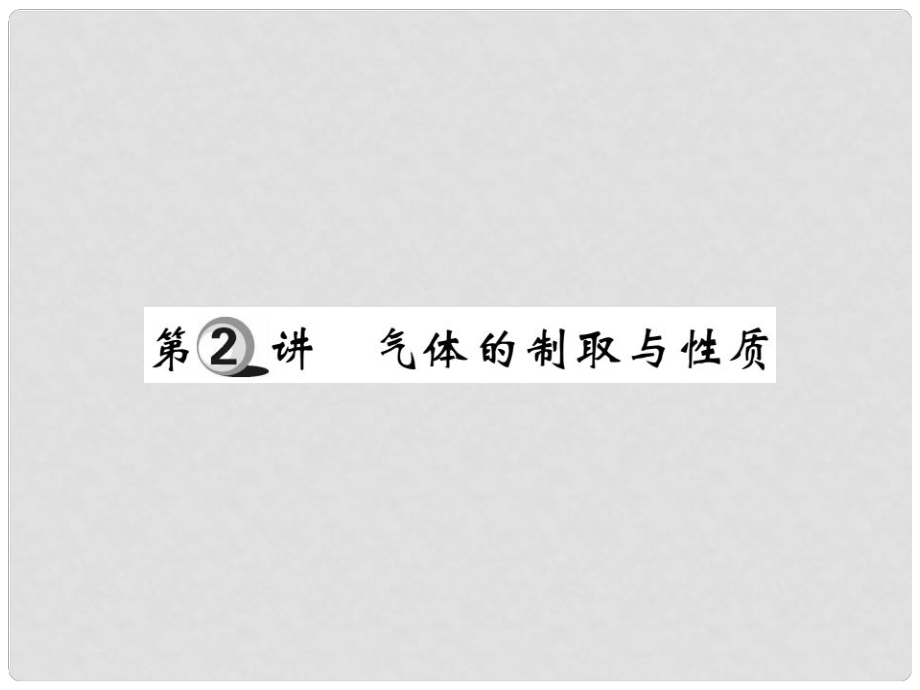 第2讲　气体的制取与性质